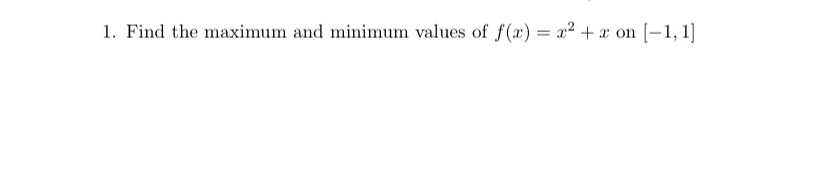 1. Find the maximum and minimum values of $f(x) = x^2 + x$ on $[-1, 1]$